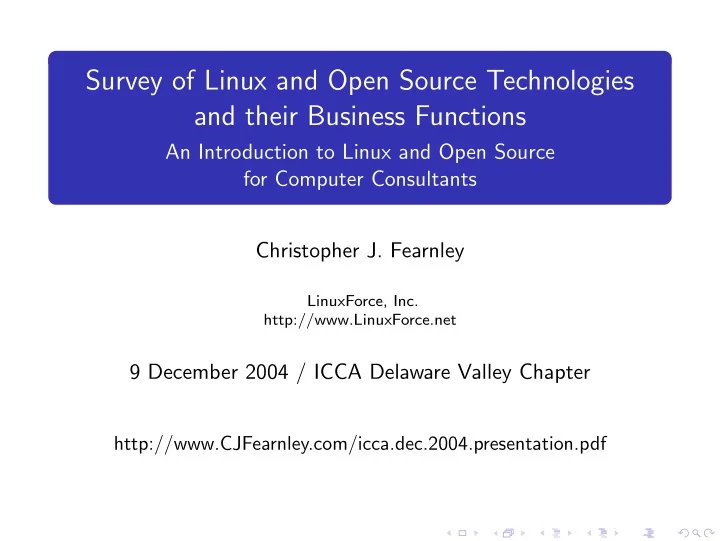 Survey of Linux and Open Source Technologies and their Business Functions
An Introduction to Linux and Open Source for Computer Consultants

Christopher J. Fearnley

LinuxForce, Inc.
http://www.LinuxForce.net

9 December 2004 / ICCA Delaware Valley Chapter

http://www.CJFearnley.com/icca.dec.2004.presentation.pdf